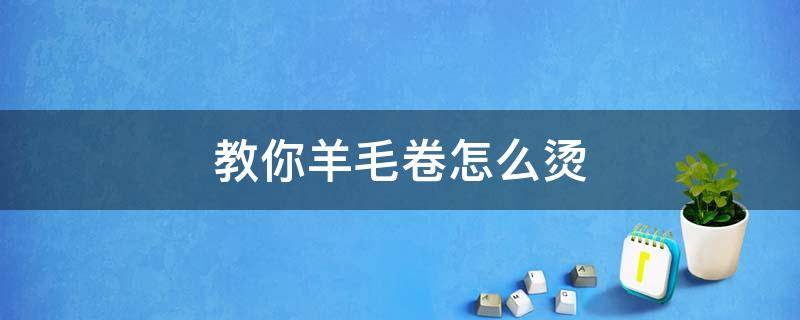 教你羊毛卷怎么烫